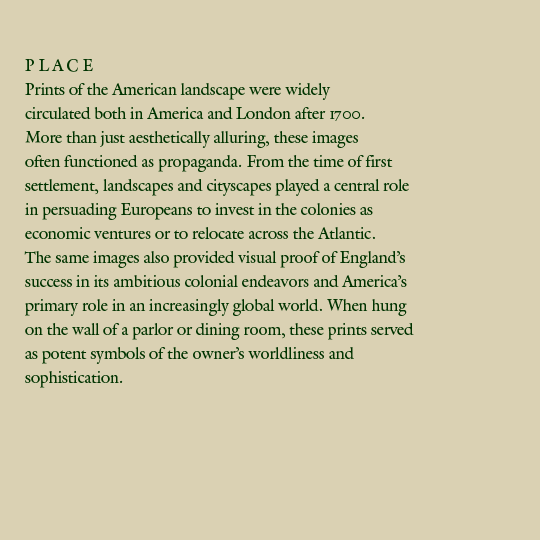 PLACE
Prints of the American landscape were widely circulated both in America and London after 1700. More than just aesthetically alluring, these images often functioned as propaganda. From the time of first settlement, landscapes and cityscapes played a central role in persuading Europeans to invest in the colonies as economic ventures or to relocate across the Atlantic. The same images also provided visual proof of England's success in its ambitious colonial endeavors and America's primary role in an increasingly global world. When hung on the wall of a parlor or dining room, these prints served as potent symbols of the owner's worldliness and sophistication.